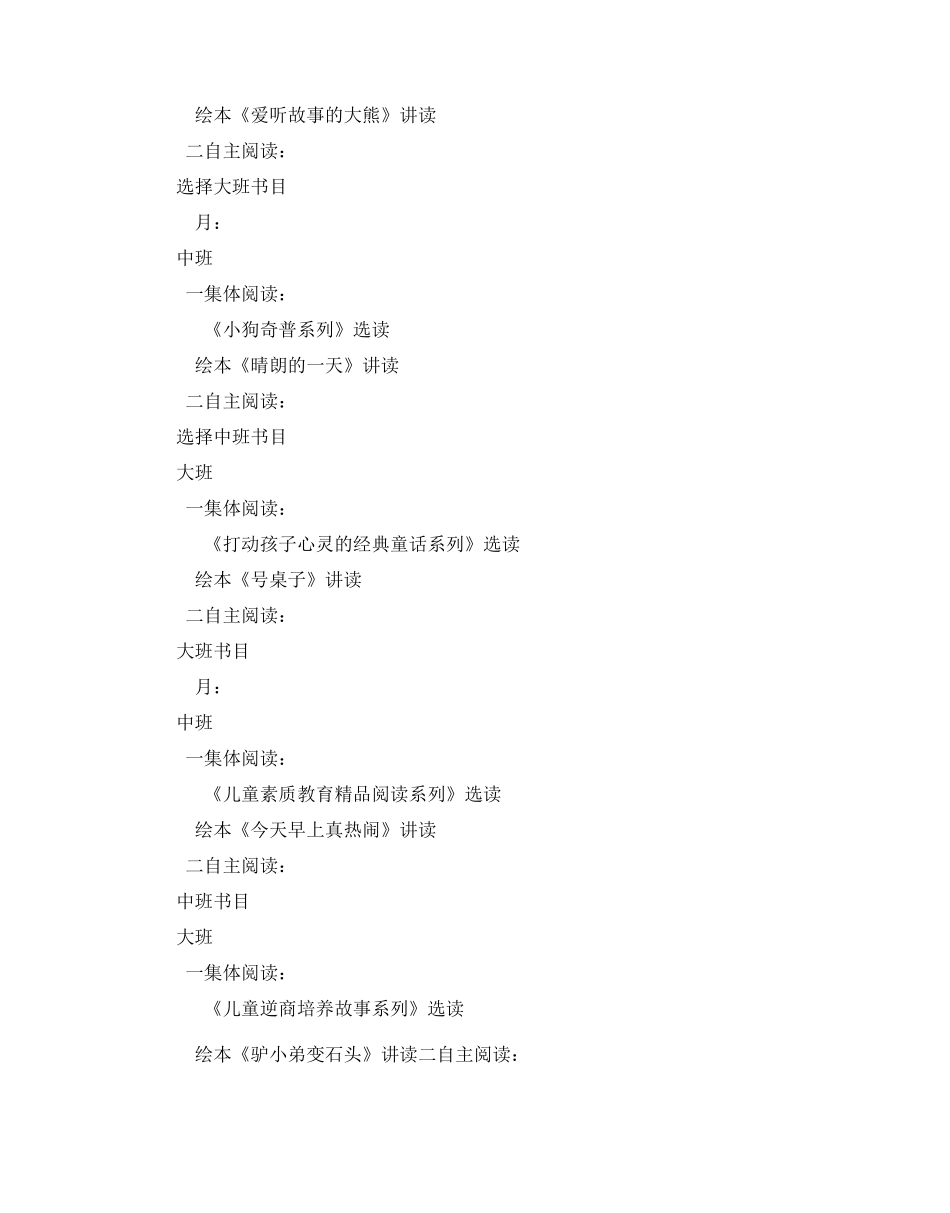 绘本《爱听故事的大熊》讲读

二自主阅读：

选择大班书目

月：

中班

一集体阅读：

《小狗奇普系列》选读

绘本《晴朗的一天》讲读

二自主阅读：

选择中班书目

大班

一集体阅读：

《打动孩子心灵的经典童话系列》选读

绘本《号桌子》讲读

二自主阅读：

大班书目

月：

中班

一集体阅读：

《儿童素质教育精品阅读系列》选读

绘本《今天早上真热闹》讲读

二自主阅读：

中班书目

大班

一集体阅读：

《儿童逆商培养故事系列》选读

绘本《驴小弟变石头》讲读二自主阅读：